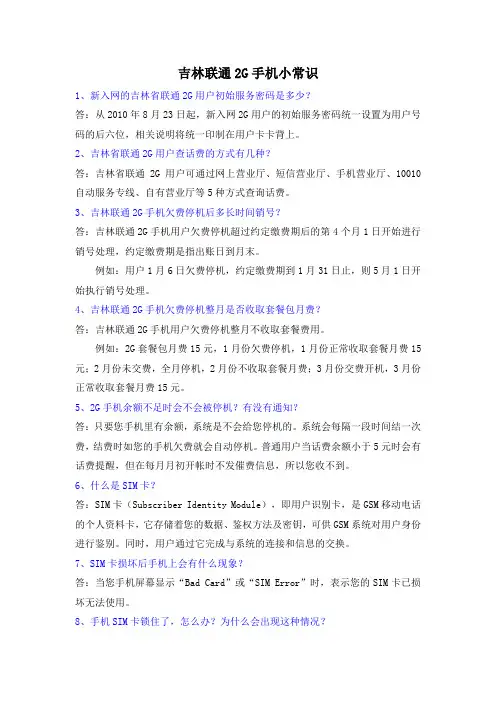 吉林联通2G手机小常识

1、新入网的吉林省联通2G用户初始服务密码是多少?

答:从2010年8月23日起，新入网2G用户的初始服务密码统一设置为用户号码的后六位，相关说明将统一印制在用户卡卡背上。

2、吉林省联通2G用户查话费的方式有几种?

答:吉林省联通 2G 用户可通过网上营业厅、短信营业厅、手机营业厅、10010自动服务专线、自有营业厅等5种方式查询话费。

3、吉林联通2G手机欠费停机后多长时间销号?

答:吉林联通2G手机用户欠费停机超过约定缴费期后的第4个月1日开始进行销号处理，约定缴费期是指出账日到月末。

例如:用户1月6日欠费停机，约定缴费期到1月31日止，则5月1日开始执行销号处理。

4、吉林联通2G手机欠费停机整月是否收取套餐包月费?

答:吉林联通2G手机用户欠费停机整月不收取套餐费用。

例如:2G套餐包月费15元，1月份欠费停机，1月份正常收取套餐月费15元;2月份未交费，全月停机，2月份不收取套餐月费;3月份交费开机，3月份正常收取套餐月费15元。

5、2G手机余额不足时会不会被停机?有没有通知?

答:只要您手机里有余额，系统是不会给您停机的。系统会每隔一段时间结一次费，结费时如您的手机欠费就会自动停机。普通用户当话费余额小于5元时会有话费提醒，但在每月月初开帐时不发催费信息，所以您收不到。

6、什么是SIM卡?

答:SIM卡（Subscriber Identity Module），即用户识别卡，是GSM移动电话的个人资料卡，它存储着您的数据、鉴权方法及密钥，可供GSM系统对用户身份进行鉴别。同时，用户通过它完成与系统的连接和信息的交换。

7、SIM卡损坏后手机上会有什么现象?

答:当您手机屏幕显示“Bad Card”或“SIM Error”时，表示您的SIM卡已损坏无法使用。

8、手机SIM卡锁住了，怎么办?为什么会出现这种情况?